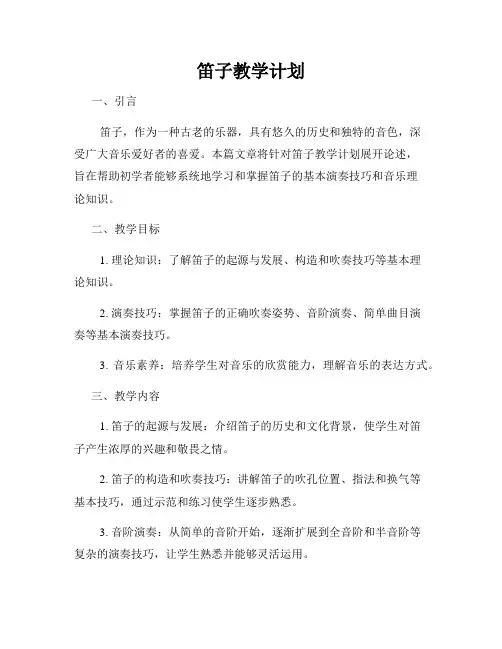 笛子教学计划

一、引言

笛子，作为一种古老的乐器，具有悠久的历史和独特的音色，深受广大音乐爱好者的喜爱。本篇文章将针对笛子教学计划展开论述，旨在帮助初学者能够系统地学习和掌握笛子的基本演奏技巧和音乐理论知识。

二、教学目标

1. 理论知识：了解笛子的起源与发展、构造和吹奏技巧等基本理论知识。

2. 演奏技巧：掌握笛子的正确吹奏姿势、音阶演奏、简单曲目演奏等基本演奏技巧。

3. 音乐素养：培养学生对音乐的欣赏能力，理解音乐的表达方式。

三、教学内容

1. 笛子的起源与发展：介绍笛子的历史和文化背景，使学生对笛子产生浓厚的兴趣和敬畏之情。

2. 笛子的构造和吹奏技巧：讲解笛子的吹孔位置、指法和换气等基本技巧，通过示范和练习使学生逐步熟悉。

3. 音阶演奏：从简单的音阶开始，逐渐扩展到全音阶和半音阶等复杂的演奏技巧，让学生熟悉并能够灵活运用。